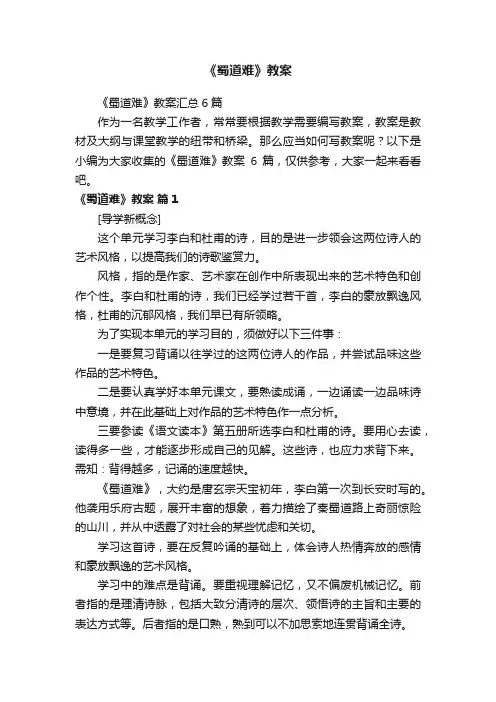 《蜀道难》教案

《蜀道难》教案汇总 6 篇

作为一名教学工作者，常常要根据教学需要编写教案，教案是教材及大纲与课堂教学的纽带和桥梁。那么应当如何写教案呢？以下是小编为大家收集的《蜀道难》教案 6 篇，仅供参考，大家一起来看看吧。

《蜀道难》教案 篇 1

[导学新概念]

这个单元学习李白和杜甫的诗，目的是进一步领会这两位诗人的艺术风格，以提高我们的诗歌鉴赏力。

风格，指的是作家、艺术家在创作中所表现出来的艺术特色和创作个性。李白和杜甫的诗，我们已经学过若干首，李白的豪放飘逸风格，杜甫的沉郁风格，我们早已有所领略。

为了实现本单元的学习目的，须做好以下三件事：

一是要复习背诵以往学过的这两位诗人的作品，并尝试品味这些作品的艺术特色。

二是要认真学好本单元课文，要熟读成诵，一边诵读一边品味诗中意境，并在此基础上对作品的艺术特色作一点分析。

三要参读《语文读本》第五册所选李白和杜甫的诗。要用心去读，读得多一些，才能逐步形成自己的见解。这些诗，也应力求背下来。需知：背得越多，记诵的速度越快。

《蜀道难》，大约是唐玄宗天宝初年，李白第一次到长安时写的。他袭用乐府古题，展开丰富的想象，着力描绘了秦蜀道路上奇丽惊险的山川，并从中透露了对社会的某些忧虑和关切。

学习这首诗，要在反复吟诵的基础上，体会诗人热情奔放的感情和豪放飘逸的艺术风格。

学习中的难点是背诵。要重视理解记忆，又不偏废机械记忆。前者指的是理清诗脉，包括大致分清诗的层次、领悟诗的主旨和主要的表达方式等。后者指的是口熟，熟到可以不加思索地连贯背诵全诗。